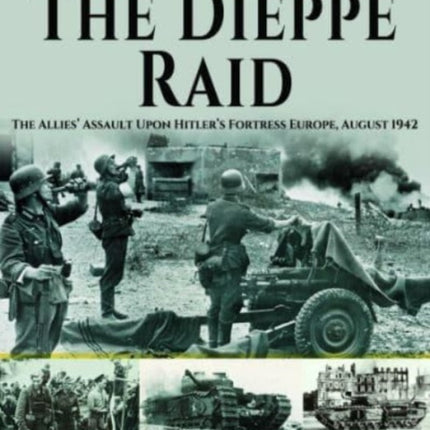 THE DIEPPE RAID

THE ALLIES' ASSAULT UPON HITLER'S FORTRESS EUROPE, AUGUST 1942